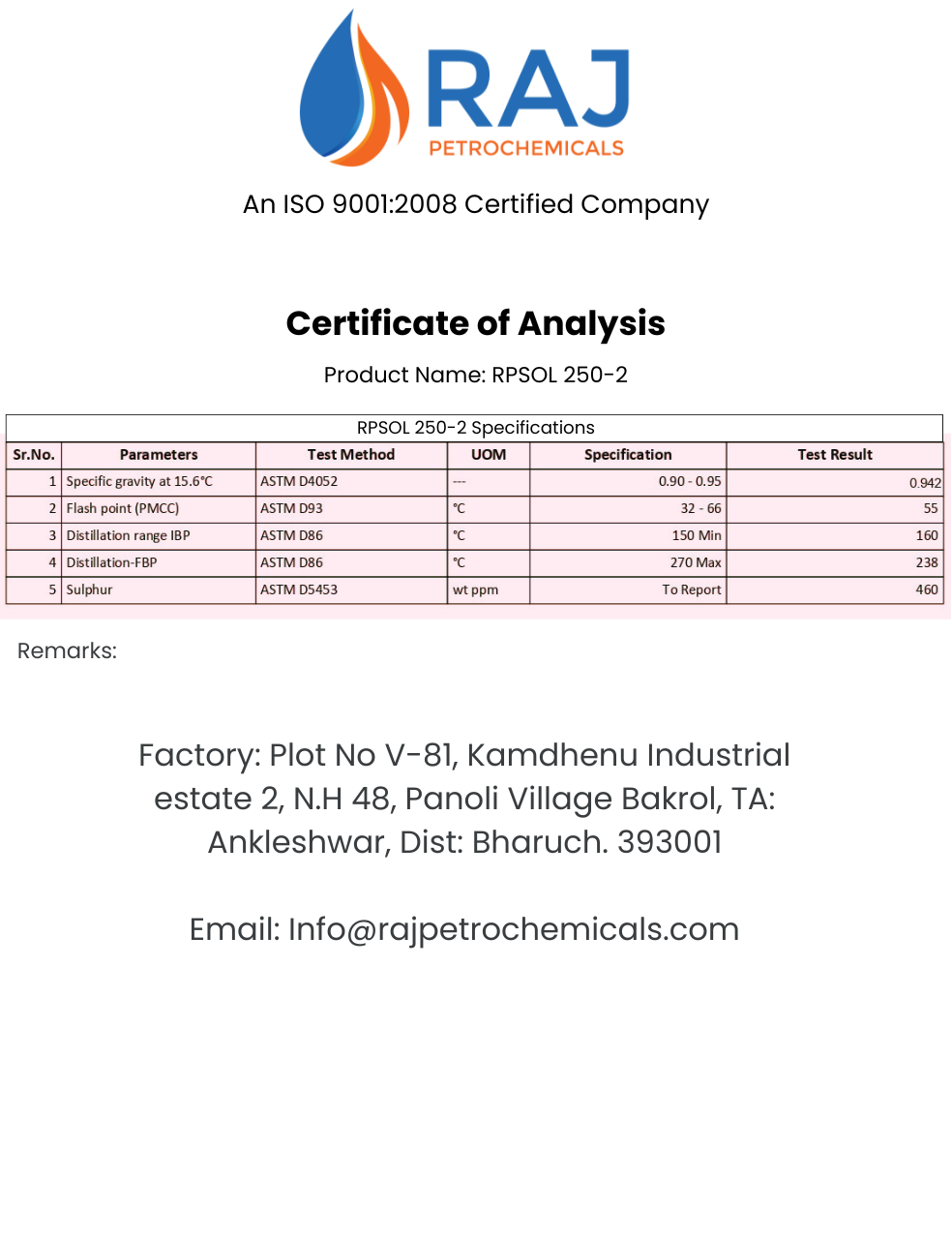 RAJ
PETROCHEMICALS

An ISO 9001:2008 Certified Company

Certificate of Analysis

Product Name: RPSOL 250-2

RPSOL 250-2 Specifications

| Sr.No. | Parameters | Test Method | UOM | Specification | Test Result |
|---|---|---|---|---|---|
| 1 | Specific gravity at 15.6°C | ASTM D4052 | --- | 0.90 - 0.95 | 0.942 |
| 2 | Flash point (PMCC) | ASTM D93 | °C | 32 - 66 | 55 |
| 3 | Distillation range IBP | ASTM D86 | °C | 150 Min | 160 |
| 4 | Distillation-FBP | ASTM D86 | °C | 270 Max | 238 |
| 5 | Sulphur | ASTM D5453 | wt ppm | To Report | 460 |

Remarks:

Factory: Plot No V-81, Kamdhenu Industrial estate 2, N.H 48, Panoli Village Bakrol, TA: Ankleshwar, Dist: Bharuch. 393001

Email: Info@rajpetrochemicals.com